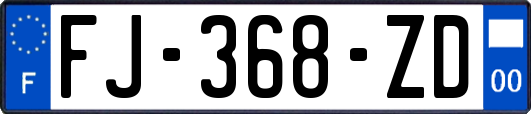 F

FJ-368-ZD

00